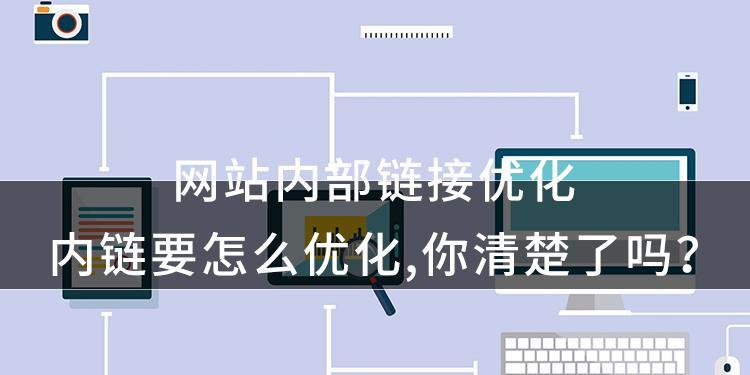 网站内部链接优化
内链要怎么优化,你清楚了吗?